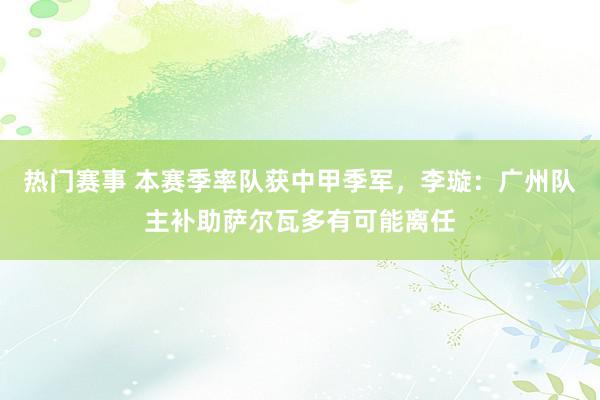 热门赛事 本赛季率队获中甲季军，李璇：广州队主补助萨尔瓦多有可能离任